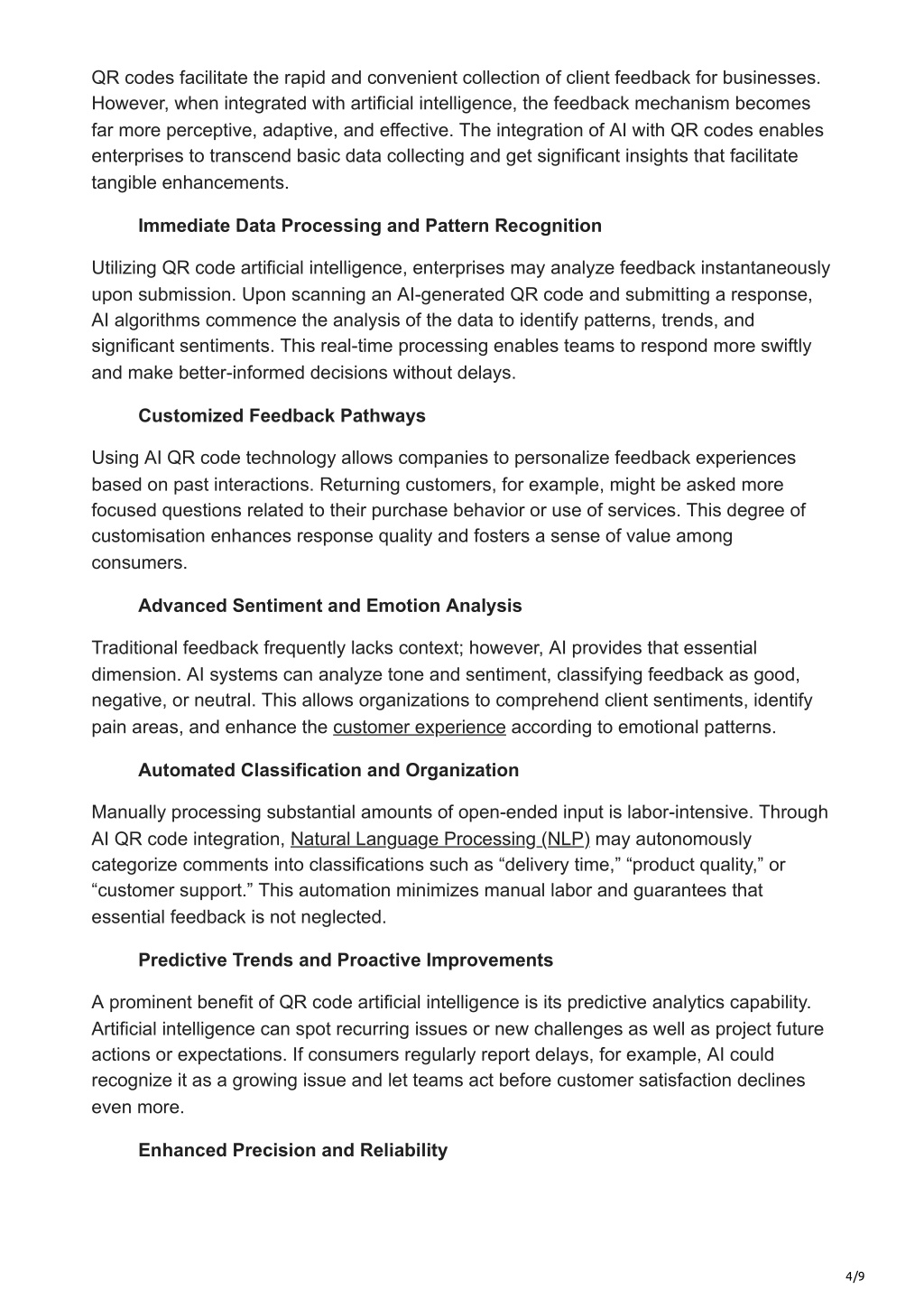 QR codes facilitate the rapid and convenient collection of client feedback for businesses. However, when integrated with artificial intelligence, the feedback mechanism becomes far more perceptive, adaptive, and effective. The integration of AI with QR codes enables enterprises to transcend basic data collecting and get significant insights that facilitate tangible enhancements.

Immediate Data Processing and Pattern Recognition

Utilizing QR code artificial intelligence, enterprises may analyze feedback instantaneously upon submission. Upon scanning an AI-generated QR code and submitting a response, AI algorithms commence the analysis of the data to identify patterns, trends, and significant sentiments. This real-time processing enables teams to respond more swiftly and make better-informed decisions without delays.

Customized Feedback Pathways

Using AI QR code technology allows companies to personalize feedback experiences based on past interactions. Returning customers, for example, might be asked more focused questions related to their purchase behavior or use of services. This degree of customisation enhances response quality and fosters a sense of value among consumers.

Advanced Sentiment and Emotion Analysis

Traditional feedback frequently lacks context; however, AI provides that essential dimension. AI systems can analyze tone and sentiment, classifying feedback as good, negative, or neutral. This allows organizations to comprehend client sentiments, identify pain areas, and enhance the customer experience according to emotional patterns.

Automated Classification and Organization

Manually processing substantial amounts of open-ended input is labor-intensive. Through AI QR code integration, Natural Language Processing (NLP) may autonomously categorize comments into classifications such as “delivery time,” “product quality,” or “customer support.” This automation minimizes manual labor and guarantees that essential feedback is not neglected.

Predictive Trends and Proactive Improvements

A prominent benefit of QR code artificial intelligence is its predictive analytics capability. Artificial intelligence can spot recurring issues or new challenges as well as project future actions or expectations. If consumers regularly report delays, for example, AI could recognize it as a growing issue and let teams act before customer satisfaction declines even more.

Enhanced Precision and Reliability

4/9